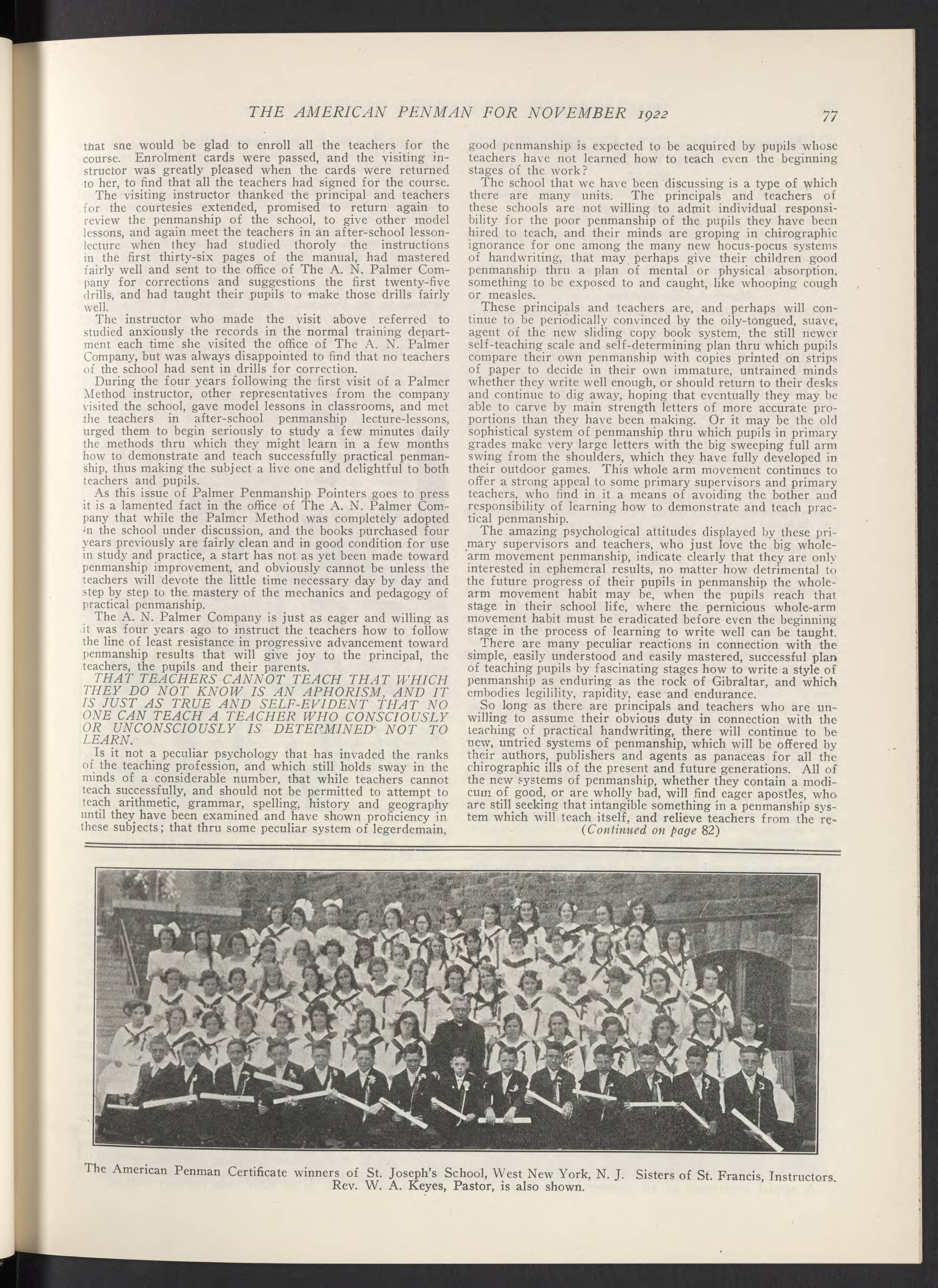 THE AMERICAN PENMAN FOR NOVEMBER 1922 77

that she would be glad to enroll all the teachers for the course. Enrolment cards were passed, and the visiting instructor was greatly pleased when the cards were returned to her, to find that all the teachers had signed for the course.

The visiting instructor thanked the principal and teachers for the courtesies extended, promised to return again to review the penmanship of the school, to give other model lessons, and again meet the teachers in an after-school lesson-lecture when they had studied thoroly the instructions in the first thirty-six pages of the manual, had mastered fairly well and sent to the office of The A. N. Palmer Company for corrections and suggestions the first twenty-five drills, and had taught their pupils to make those drills fairly well.

The instructor who made the visit above referred to studied anxiously the records in the normal training department each time she visited the office of The A. N. Palmer Company, but was always disappointed to find that no teachers of the school had sent in drills for correction.

During the four years following the first visit of a Palmer Method instructor, other representatives from the company visited the school, gave model lessons in classrooms, and met the teachers in after-school penmanship lecture-lessons, urged them to begin seriously to study a few minutes daily the methods thru which they might learn in a few months how to demonstrate and teach successfully practical penmanship, thus making the subject a live one and delightful to both teachers and pupils.

As this issue of Palmer Penmanship Pointers goes to press it is a lamented fact in the office of The A. N. Palmer Company that while the Palmer Method was completely adopted in the school under discussion, and the books purchased four years previously are fairly clean and in good condition for use in study and practice, a start has not as yet been made toward penmanship improvement, and obviously cannot be unless the teachers will devote the little time necessary day by day and step by step to the mastery of the mechanics and pedagogy of practical penmanship.

The A. N. Palmer Company is just as eager and willing as it was four years ago to instruct the teachers how to follow the line of least resistance in progressive advancement toward penmanship results that will give joy to the principal, the teachers, the pupils and their parents.

THAT TEACHERS CANNOT TEACH THAT WHICH THEY DO NOT KNOW IS AN APHORISM, AND IT IS JUST AS TRUE AND SELF-EVIDENT THAT NO ONE CAN TEACH A TEACHER WHO CONSCIOUSLY OR UNCONSCIOUSLY IS DETERMINED NOT TO LEARN.

Is it not a peculiar psychology that has invaded the ranks of the teaching profession, and which still holds sway in the minds of a considerable number, that while teachers cannot teach successfully, and should not be permitted to attempt to teach arithmetic, grammar, spelling, history and geography until they have been examined and have shown proficiency in these subjects; that thru some peculiar system of legerdemain, good penmanship is expected to be acquired by pupils whose teachers have not learned how to teach even the beginning stages of the work?

The school that we have been discussing is a type of which there are many units. The principals and teachers of these schools are not willing to admit individual responsibility for the poor penmanship of the pupils they have been hired to teach, and their minds are groping in chirographic ignorance for one among the many new hocus-pocus systems of handwriting, that may perhaps give their children good penmanship thru a plan of mental or physical absorption, something to be exposed to and caught, like whooping cough or measles.

These principals and teachers are, and perhaps will continue to be periodically convinced by the oily-tongued, suave, agent of the new sliding copy book system, the still newer self-teaching scale and self-determining plan thru which pupils compare their own penmanship with copies printed on strips of paper to decide in their own immature, untrained minds whether they write well enough, or should return to their desks and continue to dig away, hoping that eventually they may be able to carve by main strength letters of more accurate proportions than they have been making. Or it may be the old sophistical system of penmanship thru which pupils in primary grades make very large letters with the big sweeping full arm swing from the shoulders, which they have fully developed in their outdoor games. This whole arm movement continues to offer a strong appeal to some primary supervisors and primary teachers, who find in it a means of avoiding the bother and responsibility of learning how to demonstrate and teach practical penmanship.

The amazing psychological attitudes displayed by these primary supervisors and teachers, who just love the big whole-arm movement penmanship, indicate clearly that they are only interested in ephemeral results, no matter how detrimental to the future progress of their pupils in penmanship the whole-arm movement habit may be, when the pupils reach that stage in their school life, where the pernicious whole-arm movement habit must be eradicated before even the beginning stage in the process of learning to write well can be taught.

There are many peculiar reactions in connection with the simple, easily understood and easily mastered, successful plan of teaching pupils by fascinating stages how to write a style of penmanship as enduring as the rock of Gibraltar, and which embodies legilility, rapidity, ease and endurance.

So long as there are principals and teachers who are unwilling to assume their obvious duty in connection with the teaching of practical handwriting, there will continue to be new, untried systems of penmanship, which will be offered by their authors, publishers and agents as panaceas for all the chirographic ills of the present and future generations. All of the new systems of penmanship, whether they contain a modicum of good, or are wholly bad, will find eager apostles, who are still seeking that intangible something in a penmanship system which will teach itself, and relieve teachers from the re-

(Continued on page 82)

The American Penman Certificate winners of St. Joseph's School, West New York, N. J. Sisters of St. Francis, Instructors. Rev. W. A. Keyes, Pastor, is also shown.